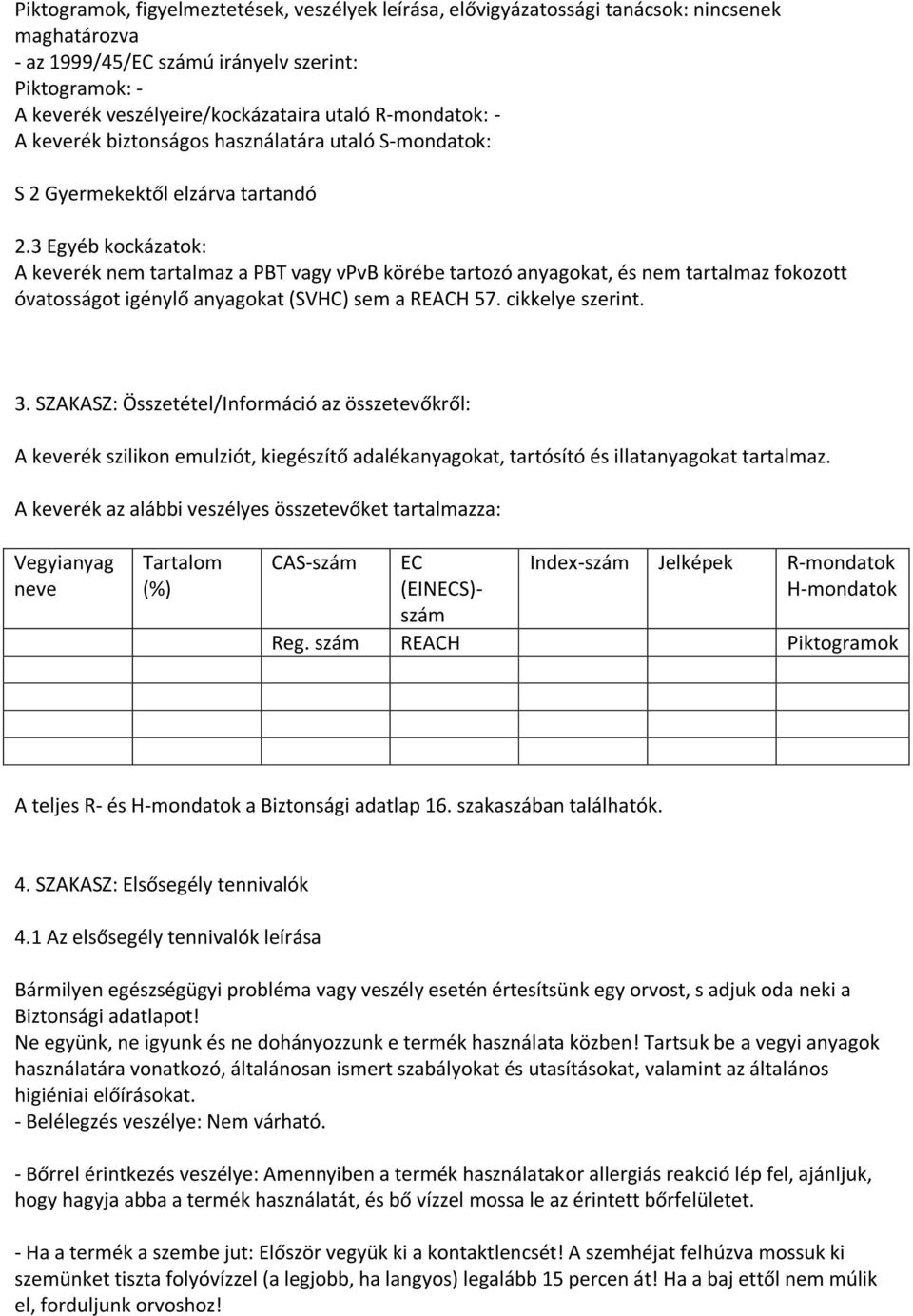 Piktogramok, figyelmeztetések, veszélyek leírása, elővigyázatossági tanácsok: nincsenek maghatározva
- az 1999/45/EC számú irányelv szerint:
Piktogramok: -
A keverék veszélyeire/kockázataira utaló R-mondatok: -
A keverék biztonságos használatára utaló S-mondatok:

S 2 Gyermekektől elzárva tartandó

2.3 Egyéb kockázatok:
A keverék nem tartalmaz a PBT vagy vPvB körébe tartozó anyagokat, és nem tartalmaz fokozott óvatosságot igénylő anyagokat (SVHC) sem a REACH 57. cikkelye szerint.

3. SZAKASZ: Összetétel/Információ az összetevőkről:

A keverék szilikon emulziót, kiegészítő adalékanyagokat, tartósító és illatanyagokat tartalmaz.

A keverék az alábbi veszélyes összetevőket tartalmazza:

| Vegyianyag neve | Tartalom (%) | CAS-szám | EC (EINECS)-szám | Index-szám | Jelképek | R-mondatok H-mondatok |
|---|---|---|---|---|---|---|
| | | Reg. szám | REACH | | | Piktogramok |
| | | | | | | |
| | | | | | | |
| | | | | | | |

A teljes R- és H-mondatok a Biztonsági adatlap 16. szakaszában találhatók.

4. SZAKASZ: Elsősegély tennivalók

4.1 Az elsősegély tennivalók leírása

Bármilyen egészségügyi probléma vagy veszély esetén értesítsünk egy orvost, s adjuk oda neki a Biztonsági adatlapot!
Ne együnk, ne igyunk és ne dohányozzunk e termék használata közben! Tartsuk be a vegyi anyagok használatára vonatkozó, általánosan ismert szabályokat és utasításokat, valamint az általános higiéniai előírásokat.
- Belélegzés veszélye: Nem várható.

- Bőrrel érintkezés veszélye: Amennyiben a termék használatakor allergiás reakció lép fel, ajánljuk, hogy hagyja abba a termék használatát, és bő vízzel mossa le az érintett bőrfelületet.

- Ha a termék a szembe jut: Először vegyük ki a kontaktlencsét! A szemhéjat felhúzva mossuk ki szemünket tiszta folyóvízzel (a legjobb, ha langyos) legalább 15 percen át! Ha a baj ettől nem múlik el, forduljunk orvoshoz!